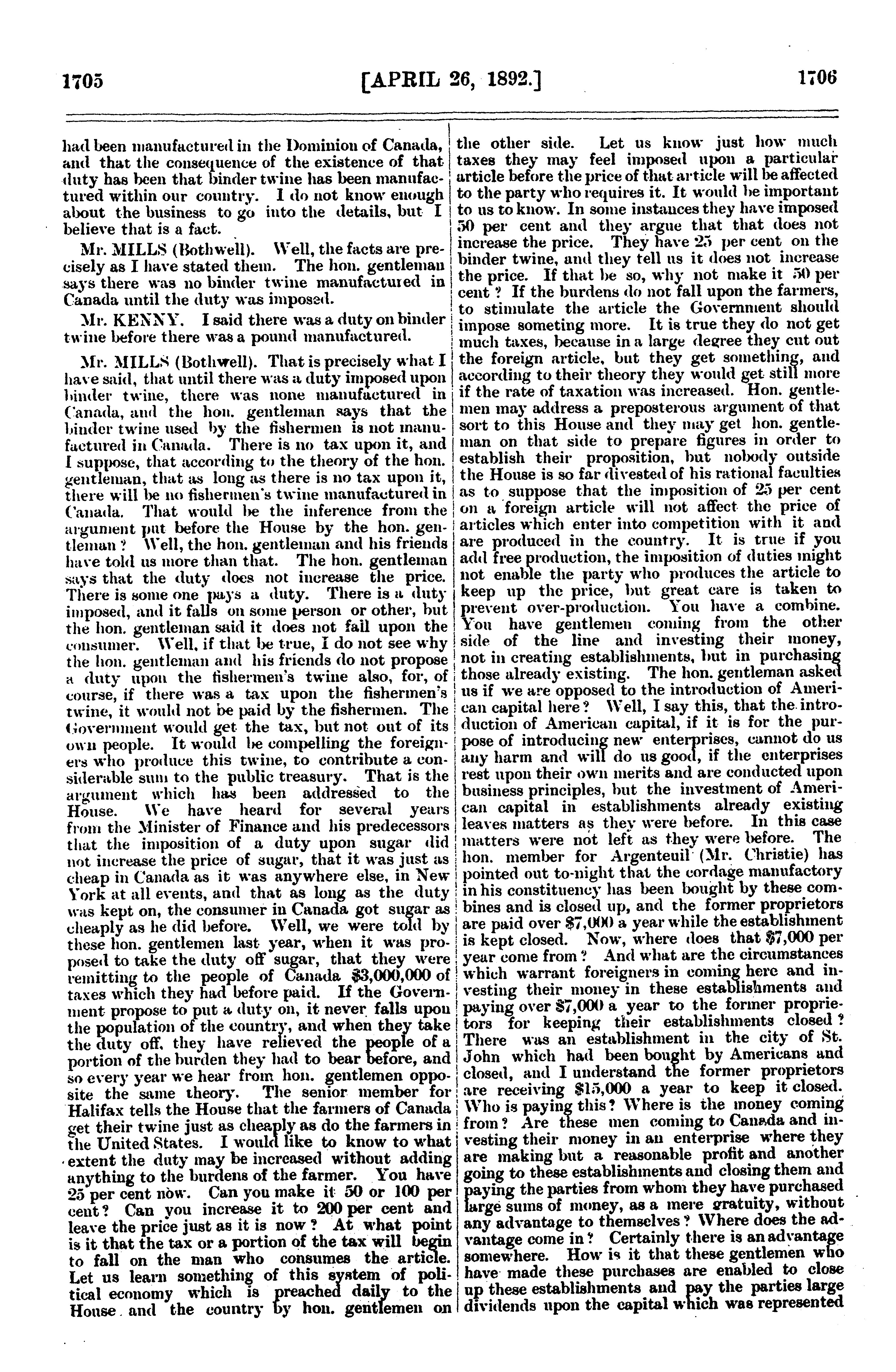 1705 [APRIL 26, 1892.] 1706

had been manufactured in the Dominion of Canada, and that the consequence of the existence of that duty has been that binder twine has been manufactured within our country. I do not know enough about the business to go into the details, but I believe that is a fact.

Mr. MILLS (Bothwell). Well, the facts are precisely as I have stated them. The hon. gentleman says there was no binder twine manufactured in Canada until the duty was imposed.

Mr. KENNY. I said there was a duty on binder twine before there was a pound manufactured.

Mr. MILLS (Bothwell). That is precisely what I have said, that until there was a duty imposed upon binder twine, there was none manufactured in Canada, and the hon. gentleman says that the binder twine used by the fishermen is not manufactured in Canada. There is no tax upon it, and I suppose, that according to the theory of the hon. gentleman, that as long as there is no tax upon it, there will be no fishermen's twine manufactured in Canada. That would be the inference from the argument put before the House by the hon. gentleman? Well, the hon. gentleman and his friends have told us more than that. The hon. gentleman says that the duty does not increase the price. There is some one pays a duty. There is a duty imposed, and it falls on some person or other, but the hon. gentleman said it does not fall upon the consumer. Well, if that be true, I do not see why the hon. gentleman and his friends do not propose a duty upon the fishermen's twine also, for, of course, if there was a tax upon the fishermen's twine, it would not be paid by the fishermen. The Government would get the tax, but not out of its own people. It would be compelling the foreigners who produce this twine, to contribute a considerable sum to the public treasury. That is the argument which has been addressed to the House. We have heard for several years from the Minister of Finance and his predecessors that the imposition of a duty upon sugar did not increase the price of sugar, that it was just as cheap in Canada as it was anywhere else, in New York at all events, and that as long as the duty was kept on, the consumer in Canada got sugar as cheaply as he did before. Well, we were told by these hon. gentlemen last year, when it was proposed to take the duty off sugar, that they were remitting to the people of Canada $3,000,000 of taxes which they had before paid. If the Government propose to put a duty on, it never falls upon the population of the country, and when they take the duty off, they have relieved the people of a portion of the burden they had to bear before, and so every year we hear from hon. gentlemen opposite the same theory. The senior member for Halifax tells the House that the farmers of Canada get their twine just as cheaply as do the farmers in the United States. I would like to know to what extent the duty may be increased without adding anything to the burdens of the farmer. You have 25 per cent now. Can you make it 50 or 100 per cent? Can you increase it to 200 per cent and leave the price just as it is now? At what point is it that the tax or a portion of the tax will begin to fall on the man who consumes the article. Let us learn something of this system of political economy which is preached daily to the House and the country by hon. gentlemen on the other side. Let us know just how much taxes they may feel imposed upon a particular article before the price of that article will be affected to the party who requires it. It would be important to us to know. In some instances they have imposed 50 per cent and they argue that that does not increase the price. They have 25 per cent on the binder twine, and they tell us it does not increase the price. If that be so, why not make it 50 per cent? If the burdens do not fall upon the farmers, to stimulate the article the Government should impose someting more. It is true they do not get much taxes, because in a large degree they cut out the foreign article, but they get something, and according to their theory they would get still more if the rate of taxation was increased. Hon. gentlemen may address a preposterous argument of that sort to this House and they may get hon. gentleman on that side to prepare figures in order to establish their proposition, but nobody outside the House is so far divested of his rational faculties as to suppose that the imposition of 25 per cent on a foreign article will not affect the price of articles which enter into competition with it and are produced in the country. It is true if you add free production, the imposition of duties might not enable the party who produces the article to keep up the price, but great care is taken to prevent over-production. You have a combine. You have gentlemen coming from the other side of the line and investing their money, not in creating establishments, but in purchasing those already existing. The hon. gentleman asked us if we are opposed to the introduction of American capital here? Well, I say this, that the introduction of American capital, if it is for the purpose of introducing new enterprises, cannot do us any harm and will do us good, if the enterprises rest upon their own merits and are conducted upon business principles, but the investment of American capital in establishments already existing leaves matters as they were before. In this case matters were not left as they were before. The hon. member for Argenteuil (Mr. Christie) has pointed out to-night that the cordage manufactory in his constituency has been bought by these combines and is closed up, and the former proprietors are paid over $7,000 a year while the establishment is kept closed. Now, where does that $7,000 per year come from? And what are the circumstances which warrant foreigners in coming here and investing their money in these establishments and paying over $7,000 a year to the former proprietors for keeping their establishments closed? There was an establishment in the city of St. John which had been bought by Americans and closed, and I understand the former proprietors are receiving $15,000 a year to keep it closed. Who is paying this? Where is the money coming from? Are these men coming to Canada and investing their money in an enterprise where they are making but a reasonable profit and another going to these establishments and closing them and paying the parties from whom they have purchased large sums of money, as a mere gratuity, without any advantage to themselves? Where does the advantage come in? Certainly there is an advantage somewhere. How is it that these gentlemen who have made these purchases are enabled to close up these establishments and pay the parties large dividends upon the capital which was represented